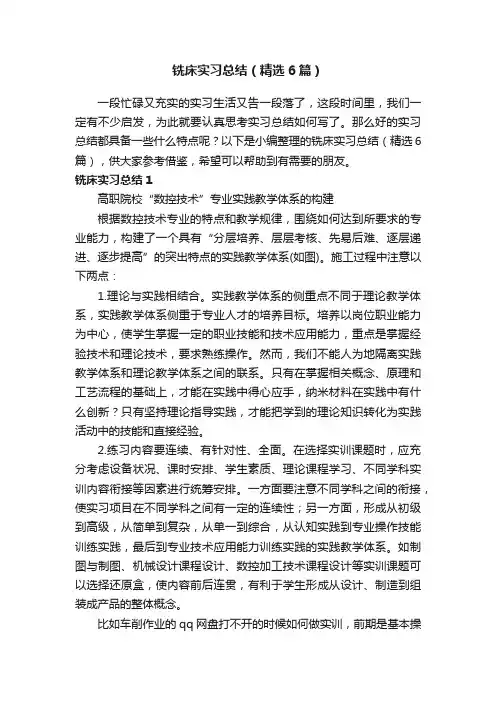 铣床实习总结（精选6篇）

一段忙碌又充实的实习生活又告一段落了，这段时间里，我们一定有不少启发，为此就要认真思考实习总结如何写了。那么好的实习总结都具备一些什么特点呢？以下是小编整理的铣床实习总结（精选6篇），供大家参考借鉴，希望可以帮助到有需要的朋友。

铣床实习总结1

高职院校“数控技术”专业实践教学体系的构建

根据数控技术专业的特点和教学规律，围绕如何达到所要求的专业能力，构建了一个具有“分层培养、层层考核、先易后难、逐层递进、逐步提高”的突出特点的实践教学体系(如图)。施工过程中注意以下两点：

1.理论与实践相结合。实践教学体系的侧重点不同于理论教学体系，实践教学体系侧重于专业人才的培养目标。培养以岗位职业能力为中心，使学生掌握一定的职业技能和技术应用能力，重点是掌握经验技术和理论技术，要求熟练操作。然而，我们不能人为地隔离实践教学体系和理论教学体系之间的联系。只有在掌握相关概念、原理和工艺流程的基础上，才能在实践中得心应手，纳米材料在实践中有什么创新？只有坚持理论指导实践，才能把学到的理论知识转化为实践活动中的技能和直接经验。

2.练习内容要连续、有针对性、全面。在选择实训课题时，应充分考虑设备状况、课时安排、学生素质、理论课程学习、不同学科实训内容衔接等因素进行统筹安排。一方面要注意不同学科之间的衔接，使实习项目在不同学科之间有一定的连续性；另一方面，形成从初级到高级，从简单到复杂，从单一到综合，从认知实践到专业操作技能训练实践，最后到专业技术应用能力训练实践的实践教学体系。如制图与制图、机械设计课程设计、数控加工技术课程设计等实训课题可以选择还原盒，使内容前后连贯，有利于学生形成从设计、制造到组装成产品的整体概念。

比如车削作业的qq网盘打不开的时候如何做实训，前期是基本操